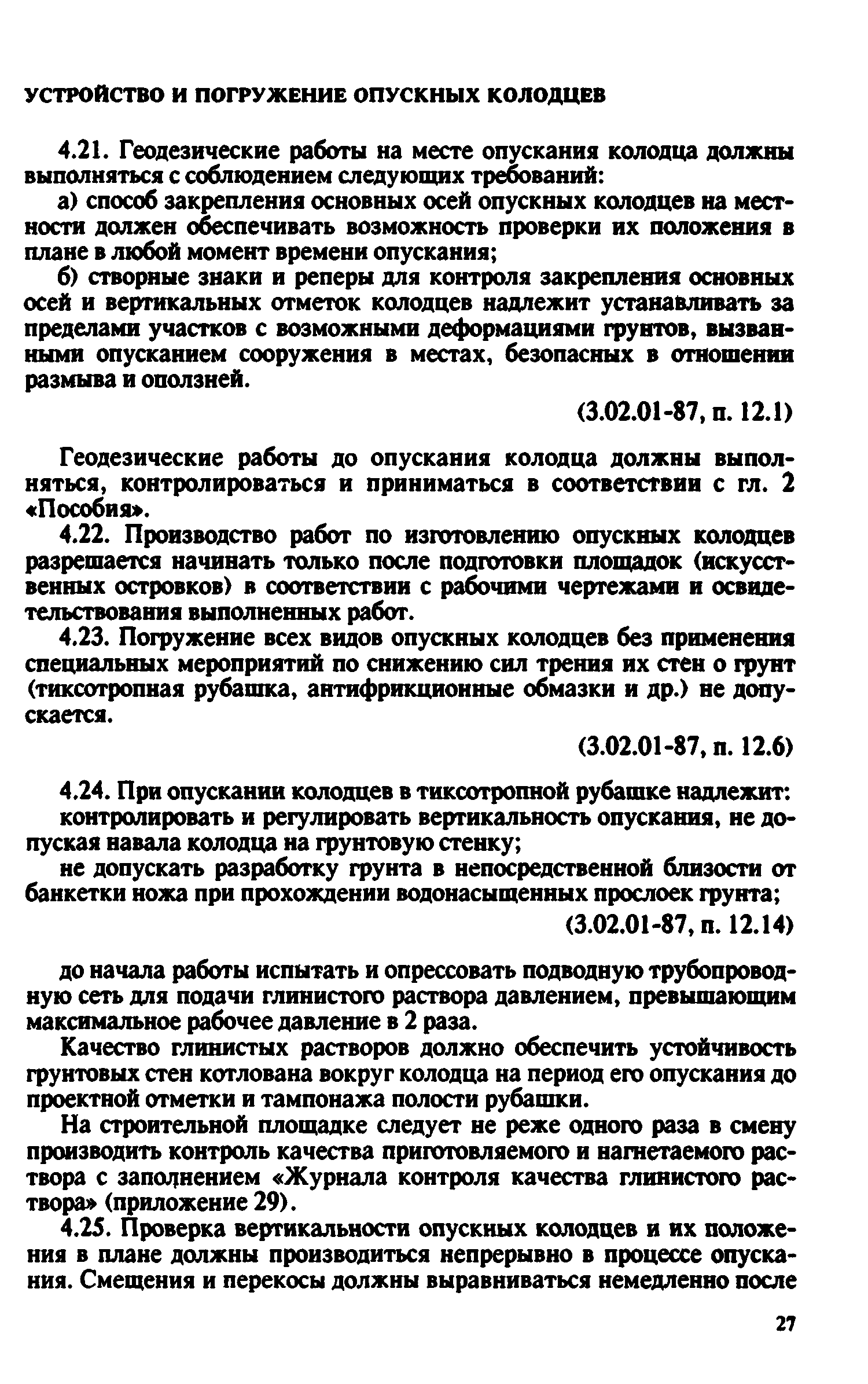 УСТРОЙСТВО И ПОГРУЖЕНИЕ ОПУСКНЫХ КОЛОДЦЕВ

4.21. Геодезические работы на месте опускания колодца должны выполняться с соблюдением следующих требований:

а) способ закрепления основных осей опускных колодцев на местности должен обеспечивать возможность проверки их положения в плане в любой момент времени опускания;

б) створные знаки и реперы для контроля закрепления основных осей и вертикальных отметок колодцев надлежит устанавливать за пределами участков с возможными деформациями грунтов, вызванными опусканием сооружения в местах, безопасных в отношении размыва и оползней.

(3.02.01-87, п. 12.1)

Геодезические работы до опускания колодца должны выполняться, контролироваться и приниматься в соответствии с гл. 2 «Пособия».

4.22. Производство работ по изготовлению опускных колодцев разрешается начинать только после подготовки площадок (искусственных островков) в соответствии с рабочими чертежами и освидетельствования выполненных работ.

4.23. Погружение всех видов опускных колодцев без применения специальных мероприятий по снижению сил трения их стен о грунт (тиксотропная рубашка, антифрикционные обмазки и др.) не допускается.

(3.02.01-87, п. 12.6)

4.24. При опускании колодцев в тиксотропной рубашке надлежит:

контролировать и регулировать вертикальность опускания, не допуская навала колодца на грунтовую стенку;

не допускать разработку грунта в непосредственной близости от банкетки ножа при прохождении водонасыщенных прослоек грунта;

(3.02.01-87, п. 12.14)

до начала работы испытать и опрессовать подводную трубопроводную сеть для подачи глинистого раствора давлением, превышающим максимальное рабочее давление в 2 раза.

Качество глинистых растворов должно обеспечить устойчивость грунтовых стен котлована вокруг колодца на период его опускания до проектной отметки и тампонажа полости рубашки.

На строительной площадке следует не реже одного раза в смену производить контроль качества приготовляемого и нагнетаемого раствора с заполнением «Журнала контроля качества глинистого раствора» (приложение 29).

4.25. Проверка вертикальности опускных колодцев и их положения в плане должны производиться непрерывно в процессе опускания. Смещения и перекосы должны выравниваться немедленно после

27